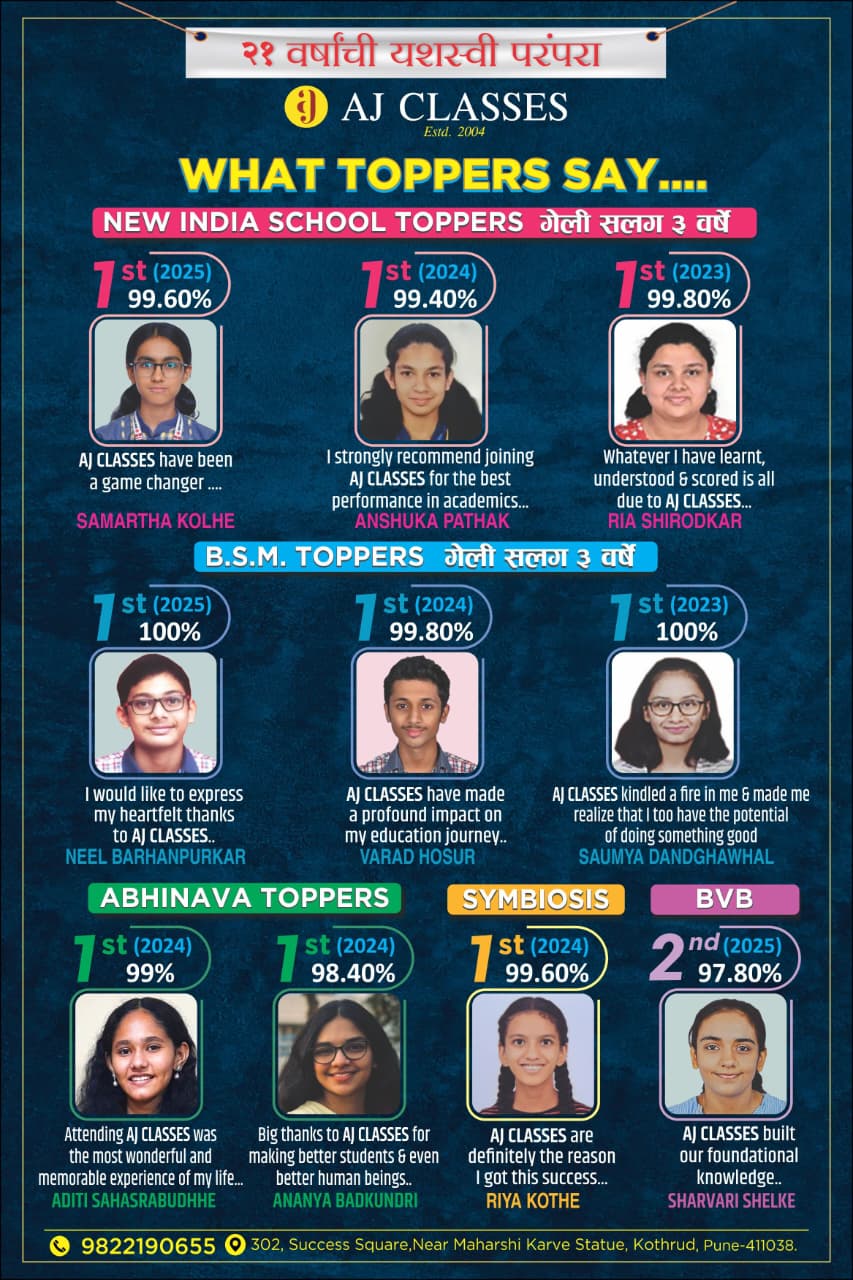 २१ वर्षांची यशस्वी परंपरा

AJ CLASSES
Estd. 2004

WHAT TOPPERS SAY....

NEW INDIA SCHOOL TOPPERS गेली सलग ३ वर्षे

1st (2025) 99.60%
AJ CLASSES have been a game changer ....
SAMARTHA KOLHE

1st (2024) 99.40%
I strongly recommend joining AJ CLASSES for the best performance in academics...
ANSHUKA PATHAK

1st (2023) 99.80%
Whatever I have learnt, understood & scored is all due to AJ CLASSES...
RIA SHIRODKAR

B.S.M. TOPPERS गेली सलग ३ वर्षे

1st (2025) 100%
I would like to express my heartfelt thanks to AJ CLASSES..
NEEL BARHANPURKAR

1st (2024) 99.80%
AJ CLASSES have made a profound impact on my education journey..
VARAD HOSUR

1st (2023) 100%
AJ CLASSES kindled a fire in me & made me realize that I too have the potential of doing something good
SAUMYA DANDGHAWHAL

ABHINAVA TOPPERS

1st (2024) 99%
Attending AJ CLASSES was the most wonderful and memorable experience of my life...
ADITI SAHASRABUDHHE

1st (2024) 98.40%
Big thanks to AJ CLASSES for making better students & even better human beings..
ANANYA BADKUNDRI

SYMBIOSIS

1st (2024) 99.60%
AJ CLASSES are definitely the reason I got this success...
RIYA KOTHE

BVB

2nd (2025) 97.80%
AJ CLASSES built our foundational knowledge..
SHARVARI SHELKE

9822190655 302, Success Square,Near Maharshi Karve Statue, Kothrud, Pune-411038.